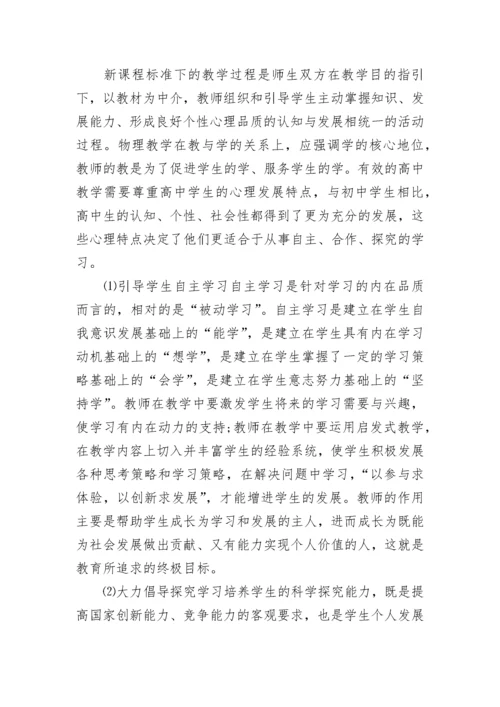 新课程标准下的教学过程是师生双方在教学目的指引下，以教材为中介，教师组织和引导学生主动掌握知识、发展能力、形成良好个性心理品质的认知与发展相统一的活动过程。物理教学在教与学的关系上，应强调学的核心地位，教师的教是为了促进学生的学、服务学生的学。有效的高中教学需要尊重高中学生的心理发展特点，与初中学生相比，高中生的认知、个性、社会性都得到了更为充分的发展，这些心理特点决定了他们更适合于从事自主、合作、探究的学习。

⑴引导学生自主学习自主学习是针对学习的内在品质而言的，相对的是“被动学习”。自主学习是建立在学生自我意识发展基础上的“能学”，是建立在学生具有内在学习动机基础上的“想学”，是建立在学生掌握了一定的学习策略基础上的“会学”，是建立在学生意志努力基础上的“坚持学”。教师在教学中要激发学生将来的学习需要与兴趣，使学习有内在动力的支持;教师在教学中要运用启发式教学，在教学内容上切入并丰富学生的经验系统，使学生积极发展各种思考策略和学习策略，在解决问题中学习，“以参与求体验，以创新求发展”，才能增进学生的发展。教师的作用主要是帮助学生成长为学习和发展的主人，进而成长为既能为社会发展做出贡献、又有能力实现个人价值的人，这就是教育所追求的终极目标。

⑵大力倡导探究学习培养学生的科学探究能力，既是提高国家创新能力、竞争能力的客观要求，也是学生个人发展